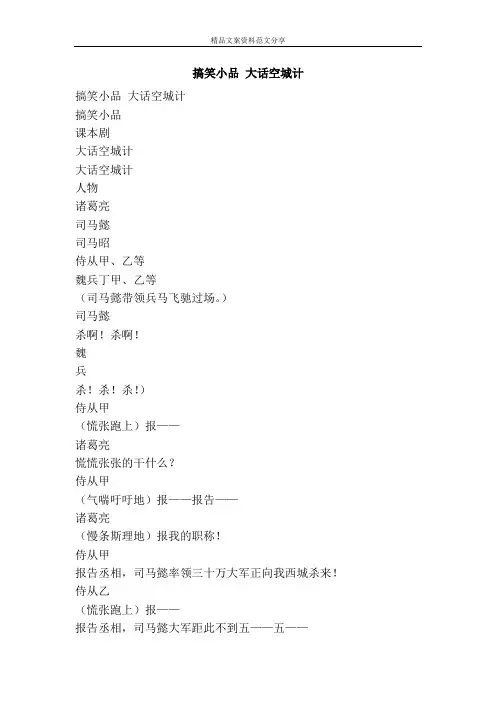 精品文案资料范文分享

搞笑小品 大话空城计

搞笑小品 大话空城计
搞笑小品
课本剧
大话空城计
大话空城计
人物
诸葛亮
司马懿
司马昭
侍从甲、乙等
魏兵丁甲、乙等
（司马懿带领兵马飞驰过场。）
司马懿
杀啊！杀啊！
魏
兵
杀！杀！杀！）
侍从甲
（慌张跑上）报——
诸葛亮
慌慌张张的干什么？
侍从甲
（气喘吁吁地）报——报告——
诸葛亮
（慢条斯理地）报我的职称！
侍从甲
报告丞相，司马懿率领三十万大军正向我西城杀来！
侍从乙
（慌张跑上）报——
报告丞相，司马懿大军距此不到五——五——